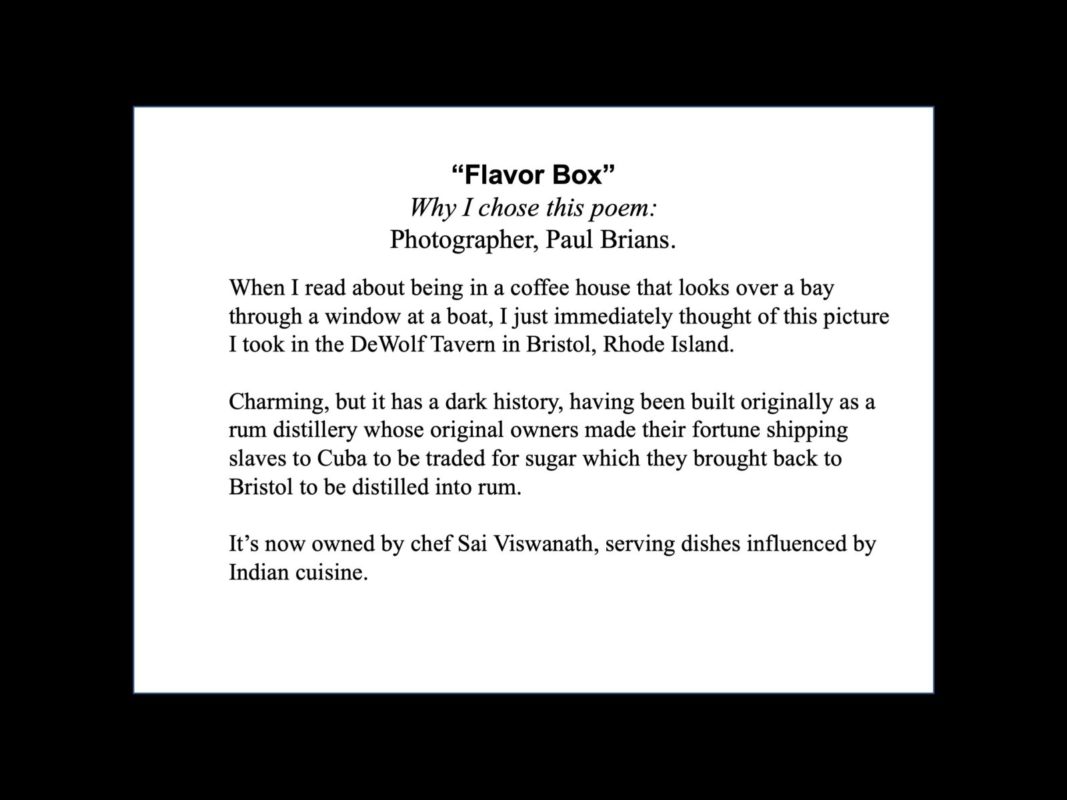 “Flavor Box”
Why I chose this poem:
Photographer, Paul Brians.

When I read about being in a coffee house that looks over a bay through a window at a boat, I just immediately thought of this picture I took in the DeWolf Tavern in Bristol, Rhode Island.

Charming, but it has a dark history, having been built originally as a rum distillery whose original owners made their fortune shipping slaves to Cuba to be traded for sugar which they brought back to Bristol to be distilled into rum.

It’s now owned by chef Sai Viswanath, serving dishes influenced by Indian cuisine.